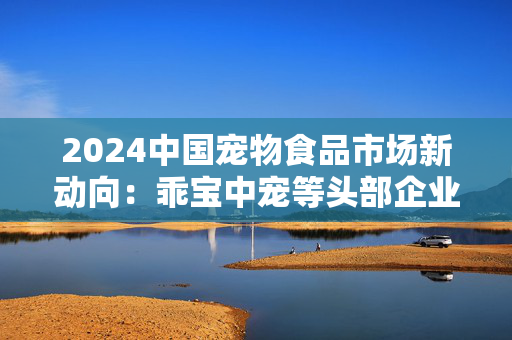 2024中国宠物食品市场新动向：乖宝中宠等头部企业